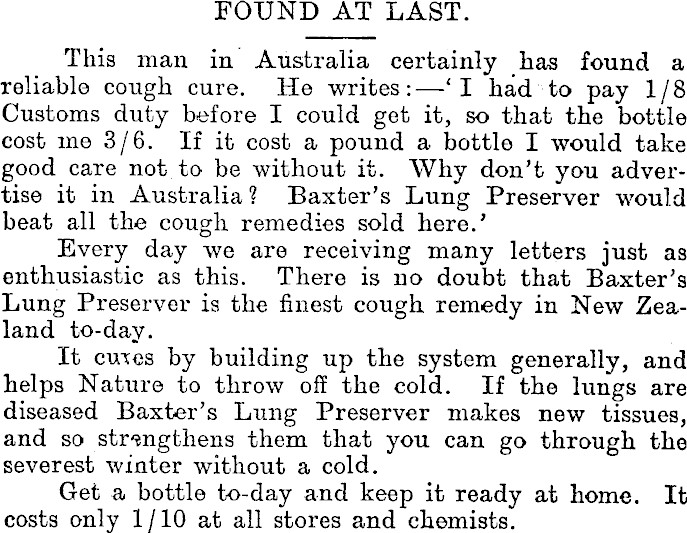 FOUND AT LAST.

This man in Australia certainly has found a reliable cough cure. He writes:—'I had to pay 1/8 Customs duty before I could get it, so that the bottle cost me 3/6. If it cost a pound a bottle I would take good care not to be without it. Why don't you advertise it in Australia? Baxter's Lung Preserver would beat all the cough remedies sold here.'

Every day we are receiving many letters just as enthusiastic as this. There is no doubt that Baxter's Lung Preserver is the finest cough remedy in New Zealand to-day.

It cures by building up the system generally, and helps Nature to throw off the cold. If the lungs are diseased Baxter's Lung Preserver makes new tissues, and so strengthens them that you can go through the severest winter without a cold.

Get a bottle to-day and keep it ready at home. It costs only 1/10 at all stores and chemists.